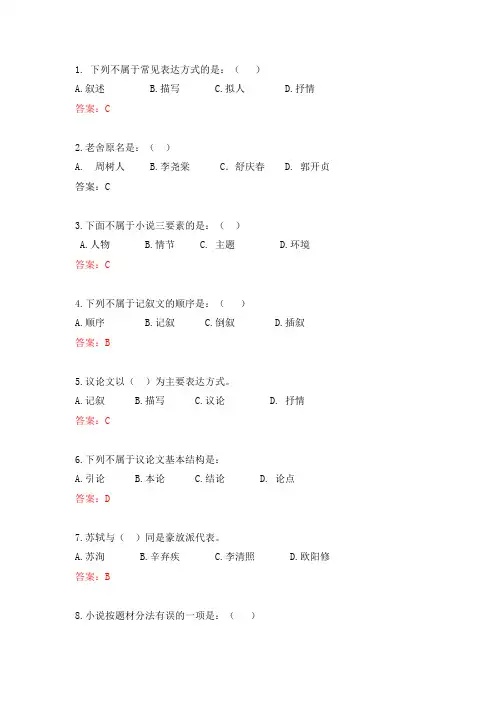 1. 下列不属于常见表达方式的是：（　）

A.叙述　　B.描写　　C.拟人　　D.抒情

答案：C

2.老舍原名是：（　）

A.　周树人　　B.李尧棠　　C.　舒庆春　　D.　郭开贞

答案：C

3.下面不属于小说三要素的是：（　）

A.人物　　B.情节　　C.　主题　　D.环境

答案：C

4.下列不属于记叙文的顺序是：（　）

A.顺序　　B.记叙　　C.倒叙　　D.插叙

答案：B

5.议论文以（　）为主要表达方式。

A.记叙　　B.描写　　C.议论　　D.　抒情

答案：C

6.下列不属于议论文基本结构是：

A.引论　　B.本论　　C.结论　　D.　论点

答案：D

7.苏轼与（　）同是豪放派代表。

A.苏洵　　B.辛弃疾　　C.李清照　　D.欧阳修

答案：B

8.小说按题材分法有误的一项是：（　）